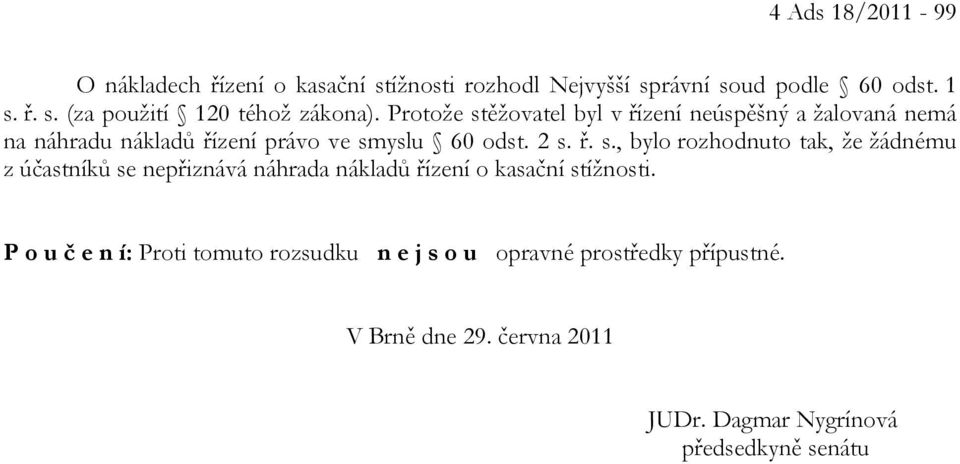 4 Ads 18/2011 - 99

O nákladech řízení o kasační stížnosti rozhodl Nejvyšší správní soud podle § 60 odst. 1 s. ř. s. (za použití § 120 téhož zákona). Protože stěžovatel byl v řízení neúspěšný a žalovaná nemá na náhradu nákladů řízení právo ve smyslu § 60 odst. 2 s. ř. s., bylo rozhodnuto tak, že žádnému z účastníků se nepřiznává náhrada nákladů řízení o kasační stížnosti.

P o u č e n í: Proti tomuto rozsudku n e j s o u opravné prostředky přípustné.

V Brně dne 29. června 2011

JUDr. Dagmar Nygrínová
předsedkyně senátu